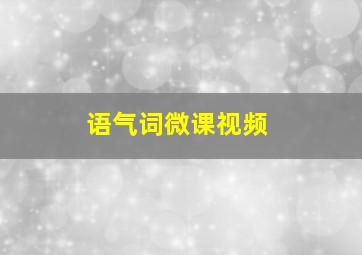 语气词微课视频